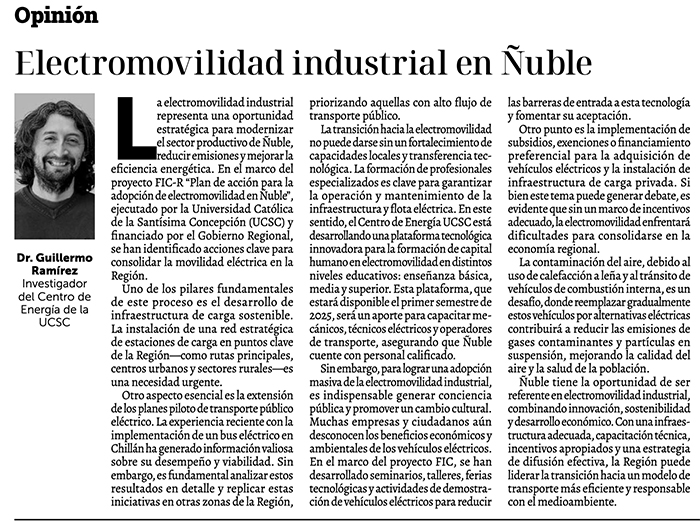 Opinión

Electromovilidad industrial en Ñuble

Dr. Guillermo Ramírez
Investigador del Centro de Energía de la UCSC

La electromovilidad industrial representa una oportunidad estratégica para modernizar el sector productivo de Ñuble, reducir emisiones y mejorar la eficiencia energética. En el marco del proyecto FIC-R "Plan de acción para la adopción de electromovilidad en Ñuble", ejecutado por la Universidad Católica de la Santísima Concepción (UCSC) y financiado por el Gobierno Regional, se han identificado acciones clave para consolidar la movilidad eléctrica en la Región.

Uno de los pilares fundamentales de este proceso es el desarrollo de infraestructura de carga sostenible. La instalación de una red estratégica de estaciones de carga en puntos clave de la Región—como rutas principales, centros urbanos y sectores rurales—es una necesidad urgente.

Otro aspecto esencial es la extensión de los planes piloto de transporte público eléctrico. La experiencia reciente con la implementación de un bus eléctrico en Chillán ha generado información valiosa sobre su desempeño y viabilidad. Sin embargo, es fundamental analizar estos resultados en detalle y replicar estas iniciativas en otras zonas de la Región, priorizando aquellas con alto flujo de transporte público.

La transición hacia la electromovilidad no puede darse sin un fortalecimiento de capacidades locales y transferencia tecnológica. La formación de profesionales especializados es clave para garantizar la operación y mantenimiento de la infraestructura y flota eléctrica. En este sentido, el Centro de Energía UCSC está desarrollando una plataforma tecnológica innovadora para la formación de capital humano en electromovilidad en distintos niveles educativos: enseñanza básica, media y superior. Esta plataforma, que estará disponible el primer semestre de 2025, será un aporte para capacitar mecánicos, técnicos eléctricos y operadores de transporte, asegurando que Ñuble cuente con personal calificado.

Sin embargo, para lograr una adopción masiva de la electromovilidad industrial, es indispensable generar conciencia pública y promover un cambio cultural. Muchas empresas y ciudadanos aún desconocen los beneficios económicos y ambientales de los vehículos eléctricos. En el marco del proyecto FIC, se han desarrollado seminarios, talleres, ferias tecnológicas y actividades de demostración de vehículos eléctricos para reducir las barreras de entrada a esta tecnología y fomentar su aceptación.

Otro punto es la implementación de subsidios, exenciones o financiamiento preferencial para la adquisición de vehículos eléctricos y la instalación de infraestructura de carga privada. Si bien este tema puede generar debate, es evidente que sin un marco de incentivos adecuado, la electromovilidad enfrentará dificultades para consolidarse en la economía regional.

La contaminación del aire, debido al uso de calefacción a leña y al tránsito de vehículos de combustión interna, es un desafío, donde reemplazar gradualmente estos vehículos por alternativas eléctricas contribuirá a reducir las emisiones de gases contaminantes y partículas en suspensión, mejorando la calidad del aire y la salud de la población.

Ñuble tiene la oportunidad de ser referente en electromovilidad industrial, combinando innovación, sostenibilidad y desarrollo económico. Con una infraestructura adecuada, capacitación técnica, incentivos apropiados y una estrategia de difusión efectiva, la Región puede liderar la transición hacia un modelo de transporte más eficiente y responsable con el medioambiente.